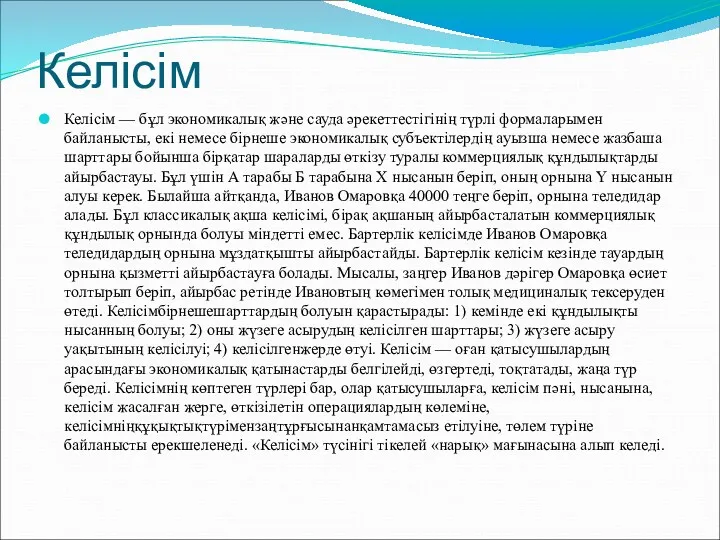 Келісім

Келісім — бұл экономикалық және сауда әрекеттестігінің түрлі формаларымен байланысты, екі немесе бірнеше экономикалық субъектілердің ауызша немесе жазбаша шарттары бойынша бірқатар шараларды өткізу туралы коммерциялық құндылықтарды айырбастауы. Бұл үшін А тарабы Б тарабына Х нысанын беріп, оның орнына Y нысанын алуы керек. Былайша айтқанда, Иванов Омаровқа 40000 теңге беріп, орнына теледидар алады. Бұл классикалық ақша келісімі, бірақ ақшаның айырбасталатын коммерциялық құндылық орнында болуы міндетті емес. Бартерлік келісімде Иванов Омаровқа теледидардың орнына мұздатқышты айырбастайды. Бартерлік келісім кезінде тауардың орнына қызметті айырбастауға болады. Мысалы, заңгер Иванов дәрігер Омаровқа өсиет толтырып беріп, айырбас ретінде Ивановтың көмегімен толық медициналық тексеруден өтеді. Келісімбірнешешарттардың болуын қарастырады: 1) кемінде екі құндылықты нысанның болуы; 2) оны жүзеге асырудың келісілген шарттары; 3) жүзеге асыру уақытының келісілуі; 4) келісілгенжерде өтуі. Келісім — оған қатысушылардың арасындағы экономикалық қатынастарды белгілейді, өзгертеді, тоқтатады, жаңа түр береді. Келісімнің көптеген түрлері бар, олар қатысушыларға, келісім пәні, нысанына, келісім жасалған жерге, өткізілетін операциялардың көлеміне, келісімніңқұқықтықтүрімензаңтұрғысынанқамтамасыз етілуіне, төлем түріне байланысты ерекшеленеді. «Келісім» түсінігі тікелей «нарық» мағынасына алып келеді.